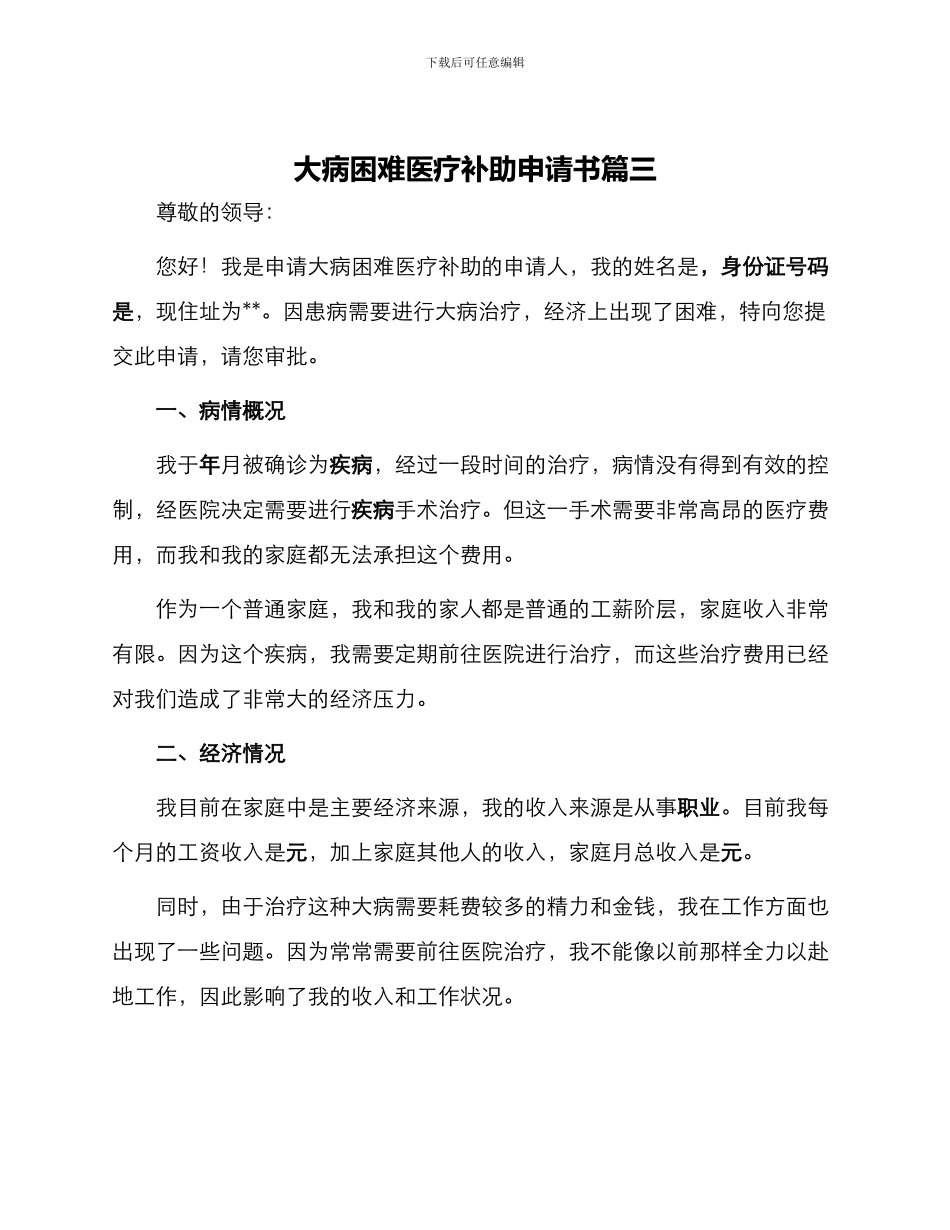 下载后可任意编辑

大病困难医疗补助申请书篇三

尊敬的领导：

您好！我是申请大病困难医疗补助的申请人，我的姓名是，身份证号码是，现住址为**。因患病需要进行大病治疗，经济上出现了困难，特向您提交此申请，请您审批。

一、病情概况

我于年月被确诊为疾病，经过一段时间的治疗，病情没有得到有效的控制，经医院决定需要进行疾病手术治疗。但这一手术需要非常高昂的医疗费用，而我和我的家庭都无法承担这个费用。

作为一个普通家庭，我和我的家人都是普通的工薪阶层，家庭收入非常有限。因为这个疾病，我需要定期前往医院进行治疗，而这些治疗费用已经对我们造成了非常大的经济压力。

二、经济情况

我目前在家庭中是主要经济来源，我的收入来源是从事职业。目前我每个月的工资收入是元，加上家庭其他人的收入，家庭月总收入是元。

同时，由于治疗这种大病需要耗费较多的精力和金钱，我在工作方面也出现了一些问题。因为常常需要前往医院治疗，我不能像以前那样全力以赴地工作，因此影响了我的收入和工作状况。